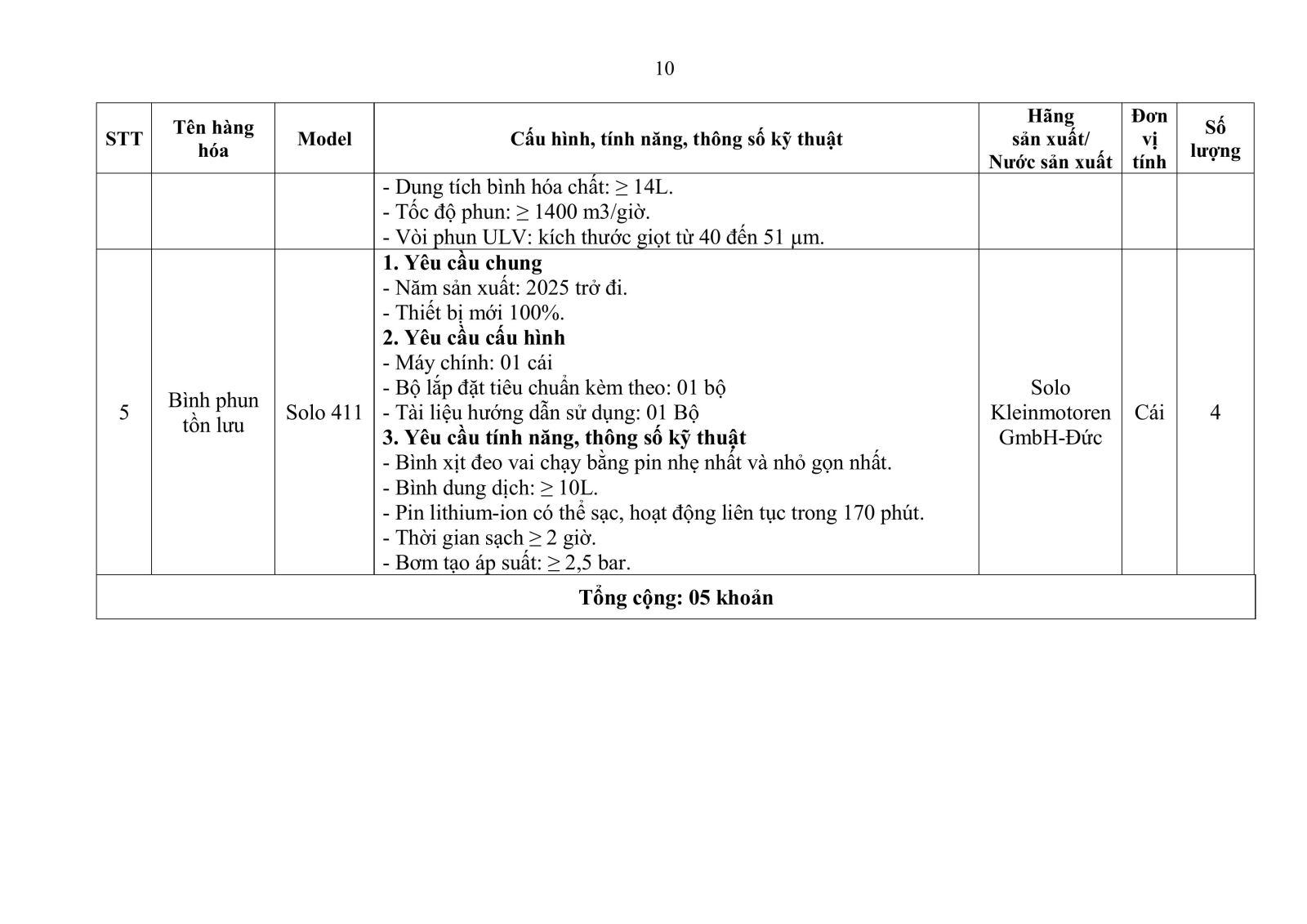 10

| STT | Tên hàng hóa | Model | Cấu hình, tính năng, thông số kỹ thuật | Hãng sản xuất/ Nước sản xuất | Đơn vị tính | Số lượng |
|---|---|---|---|---|---|---|
| | | | - Dung tích bình hóa chất: ≥ 14L.<br>- Tốc độ phun: ≥ 1400 m3/giờ.<br>- Vòi phun ULV: kích thước giọt từ 40 đến 51 μm. | | | |
| 5 | Bình phun tồn lưu | Solo 411 | **1. Yêu cầu chung**<br>- Năm sản xuất: 2025 trở đi.<br>- Thiết bị mới 100%.<br>**2. Yêu cầu cấu hình**<br>- Máy chính: 01 cái<br>- Bộ lắp đặt tiêu chuẩn kèm theo: 01 bộ<br>- Tài liệu hướng dẫn sử dụng: 01 Bộ<br>**3. Yêu cầu tính năng, thông số kỹ thuật**<br>- Bình xịt đeo vai chạy bằng pin nhẹ nhất và nhỏ gọn nhất.<br>- Bình dung dịch: ≥ 10L.<br>- Pin lithium-ion có thể sạc, hoạt động liên tục trong 170 phút.<br>- Thời gian sạch ≥ 2 giờ.<br>- Bơm tạo áp suất: ≥ 2,5 bar. | Solo Kleinmotoren GmbH-Đức | Cái | 4 |
| **Tổng cộng: 05 khoản** | | | | | | |